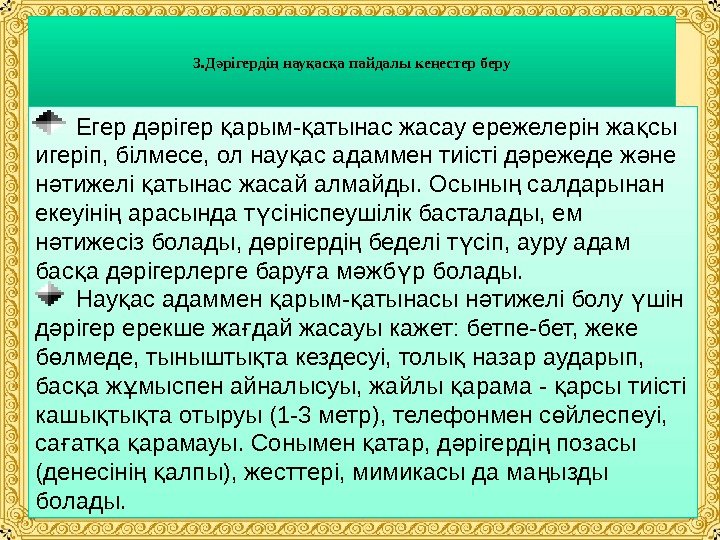 3.Дәрігердің науқасқа пайдалы кеңестер беру

Егер дәрігер қарым-қатынас жасау ережелерін жақсы игеріп, білмесе, ол науқас адаммен тиісті дәрежеде және нәтижелі қатынас жасай алмайды. Осының салдарынан екеуінің арасында түсініспеушілік басталады, ем нәтижесіз болады, дәрігердің беделі түсіп, ауру адам басқа дәрігерлерге баруға мәжбүр болады.

Науқас адаммен қарым-қатынасы нәтижелі болу үшін дәрігер ерекше жағдай жасауы кажет: бетпе-бет, жеке бөлмеде, тыныштықта кездесуі, толық назар аударып, басқа жұмыспен айналысуы, жайлы қарама - қарсы тиісті кашықтықта отыруы (1-3 метр), телефонмен сөйлеспеуі, сағатқа қарамауы. Сонымен қатар, дәрігердің позасы (денесінің қалпы), жесттері, мимикасы да маңызды болады.